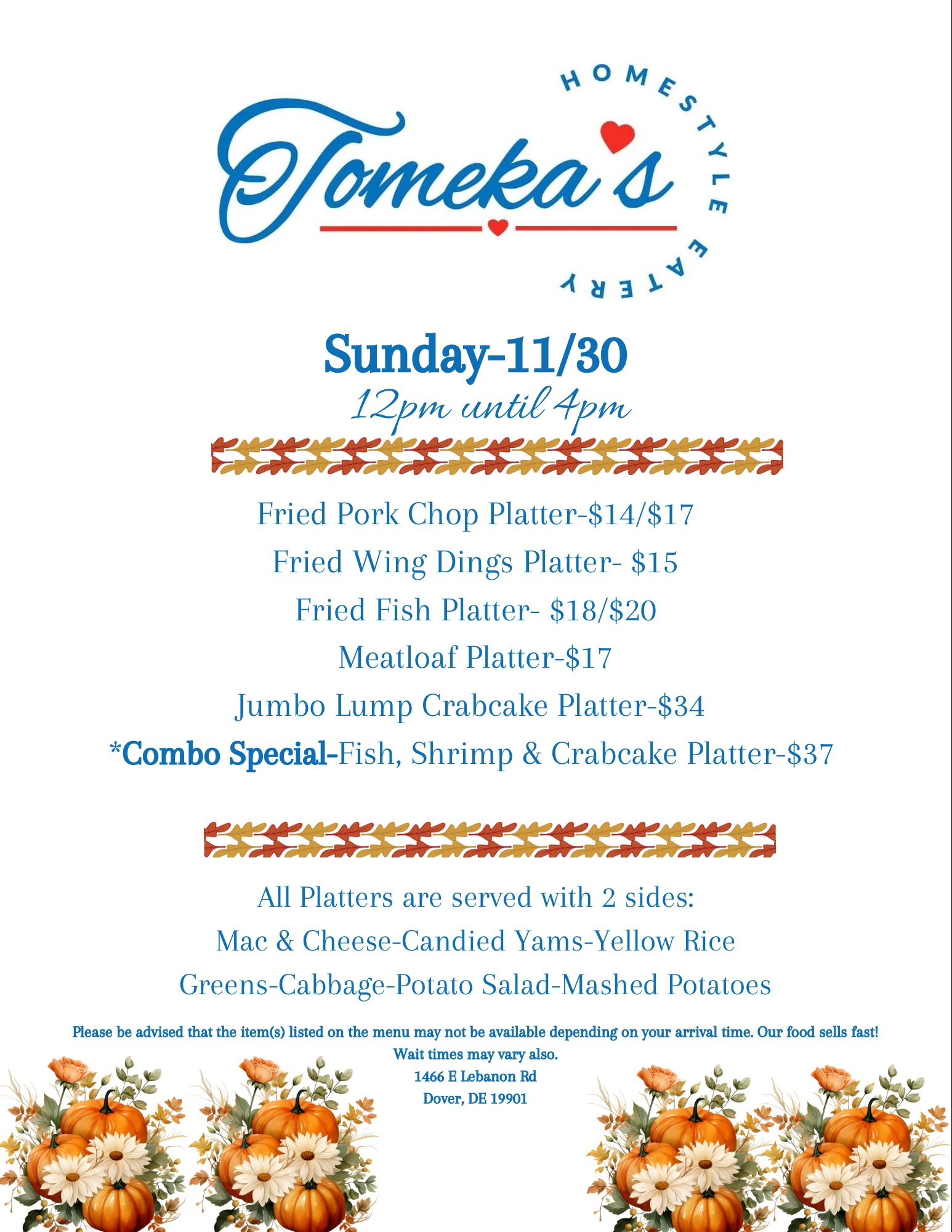 Tomeka's

HOMESTYLE EATERY

Sunday-11/30
12pm until 4pm

Fried Pork Chop Platter-$14/$17
Fried Wing Dings Platter- $15
Fried Fish Platter- $18/$20
Meatloaf Platter-$17
Jumbo Lump Crabcake Platter-$34
*Combo Special-Fish, Shrimp & Crabcake Platter-$37

All Platters are served with 2 sides:
Mac & Cheese-Candied Yams-Yellow Rice
Greens-Cabbage-Potato Salad-Mashed Potatoes

Please be advised that the item(s) listed on the menu may not be available depending on your arrival time. Our food sells fast! Wait times may vary also.

1466 E Lebanon Rd
Dover, DE 19901